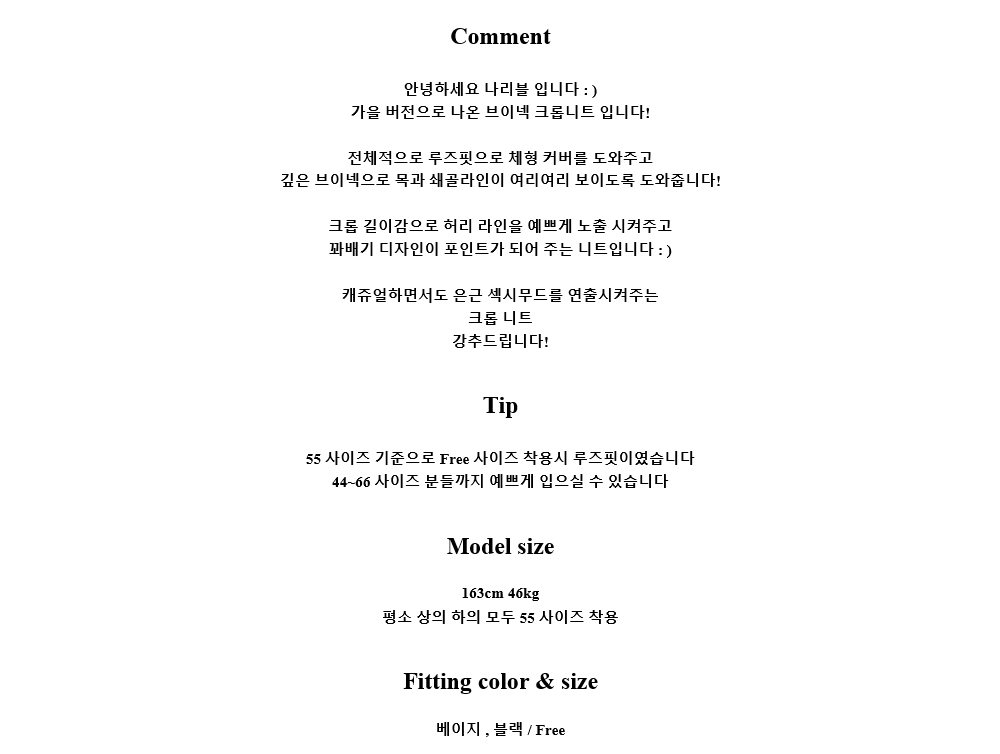 Comment

안녕하세요 나리블 입니다 : )
가을 버전으로 나온 브이넥 크롭니트 입니다!

전체적으로 루즈핏으로 체형 커버를 도와주고
깊은 브이넥으로 목과 쇄골라인이 여리여리 보이도록 도와줍니다!

크롭 길이감으로 허리 라인을 예쁘게 노출 시켜주고
꽈배기 디자인이 포인트가 되어 주는 니트입니다 : )

캐쥬얼하면서도 은근 섹시무드를 연출시켜주는
크롭 니트
강추드립니다!

Tip

55 사이즈 기준으로 Free 사이즈 착용시 루즈핏이였습니다
44~66 사이즈 분들까지 예쁘게 입으실 수 있습니다

Model size

163cm 46kg
평소 상의 하의 모두 55 사이즈 착용

Fitting color & size

베이지 , 블랙 / Free